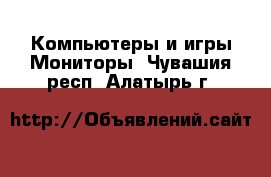 Компьютеры и игры Мониторы  Чувашия респ  Алатырь г

http://Объявлений.сайт